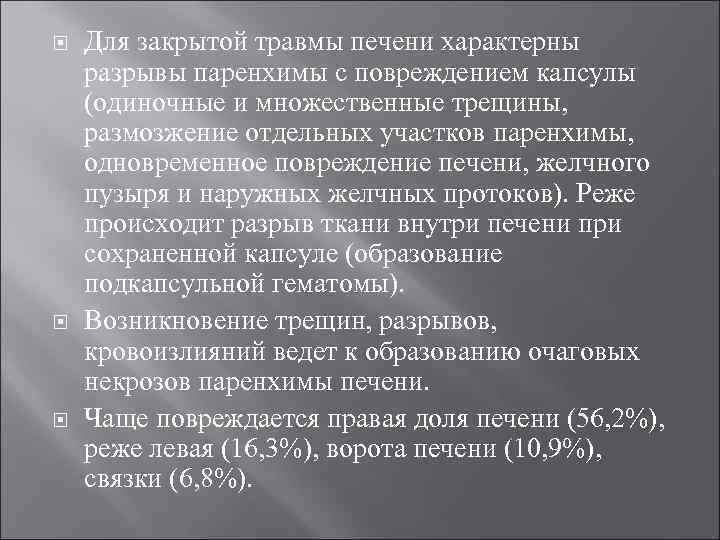 Для закрытой травмы печени характерны разрывы паренхимы с повреждением капсулы (одиночные и множественные трещины, размозжение отдельных участков паренхимы, одновременное повреждение печени, желчного пузыря и наружных желчных протоков). Реже происходит разрыв ткани внутри печени при сохраненной капсуле (образование подкапсульной гематомы).

Возникновение трещин, разрывов, кровоизлияний ведет к образованию очаговых некрозов паренхимы печени.

Чаще повреждается правая доля печени (56,2%), реже левая (16,3%), ворота печени (10,9%), связки (6,8%).